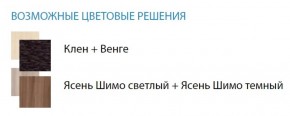 ВОЗМОЖНЫЕ ЦВЕТОВЫЕ РЕШЕНИЯ

Клен + Венге

Ясень Шимо светлый + Ясень Шимо темный